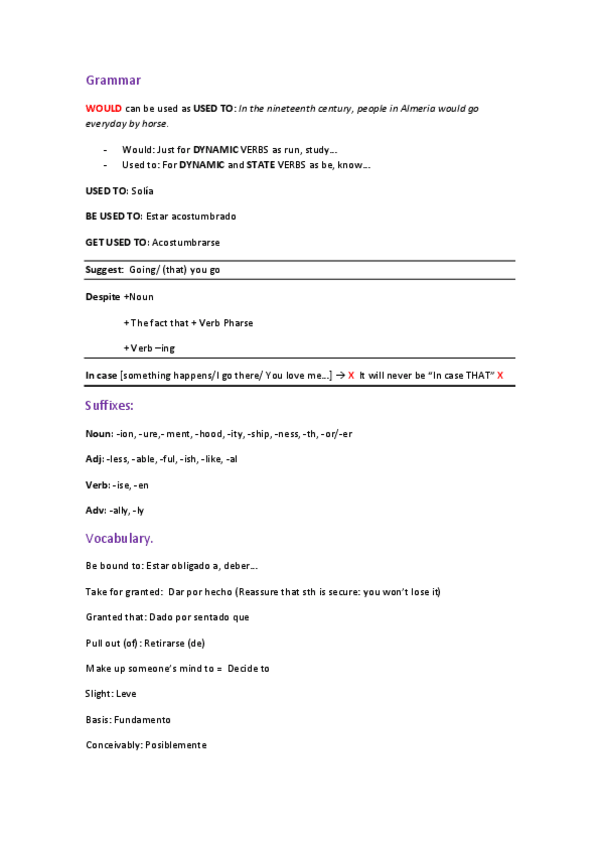 Grammar

WOULD can be used as USED TO: In the nineteenth century, people in Almeria would go everyday by horse.

- Would: Just for DYNAMIC VERBS as run, study…
- Used to: For DYNAMIC and STATE VERBS as be, know…

USED TO: Solía

BE USED TO: Estar acostumbrado

GET USED TO: Acostumbrarse

Suggest: Going/ (that) you go

Despite +Noun

+The fact that + Verb Pharse

+Verb –ing

In case [something happens/I go there/ You love me…] → X It will never be "In case THAT" X

Suffixes:

Noun: -ion, -ure,- ment, -hood, -ity, -ship, -ness, -th, -or/-er

Adj: -less, -able, -ful, -ish, -like, -al

Verb: -ise, -en

Adv: -ally, -ly

Vocabulary.

Be bound to: Estar obligado a, deber…

Take for granted: Dar por hecho (Reassure that sth is secure: you won't lose it)

Granted that: Dado por sentado que

Pull out (of): Retirarse (de)

Make up someone's mind to = Decide to

Slight: Leve

Basis: Fundamento

Conceivably: Posiblemente